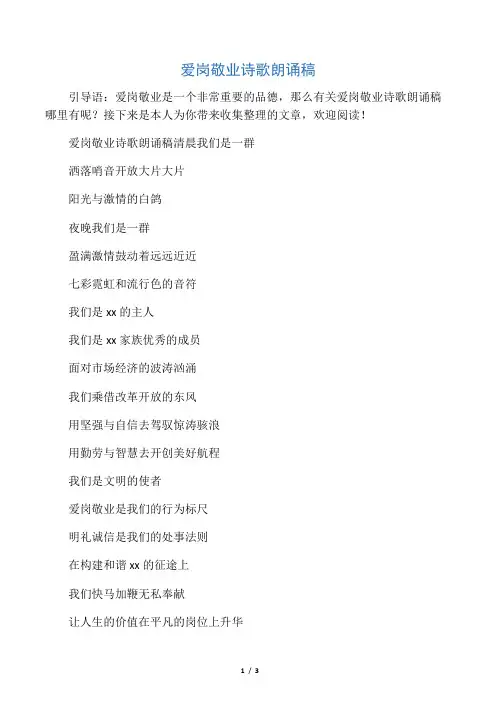 爱岗敬业诗歌朗诵稿

引导语：爱岗敬业是一个非常重要的品德，那么有关爱岗敬业诗歌朗诵稿哪里有呢？接下来是本人为你带来收集整理的文章，欢迎阅读！

爱岗敬业诗歌朗诵稿清晨我们是一群

洒落哨音开放大片大片

阳光与激情的白鸽

夜晚我们是一群

盈满激情鼓动着远远近近

七彩霓虹和流行色的音符

我们是 xx 的主人

我们是 xx 家族优秀的成员

面对市场经济的波涛汹涌

我们乘借改革开放的东风

用坚强与自信去驾驭惊涛骇浪

用勤劳与智慧去开创美好航程

我们是文明的使者

爱岗敬业是我们的行为标尺

明礼诚信是我们的处事法则

在构建和谐 xx 的征途上

我们快马加鞭无私奉献

让人生的价值在平凡的岗位上升华

1 / 3